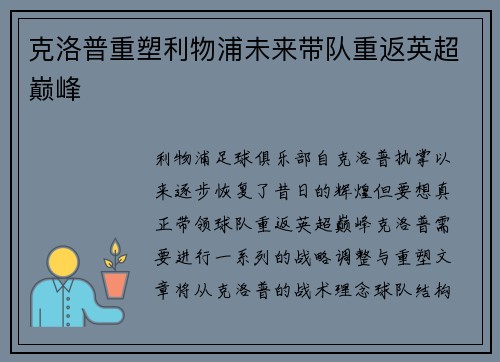 克洛普重塑利物浦未来带队重返英超巅峰

利物浦足球俱乐部自克洛普执掌以来逐步恢复了昔日的辉煌但要想真正带领球队重返英超巅峰克洛普需要进行一系列的战略调整与重塑文章将从克洛普的战术理念球队结构